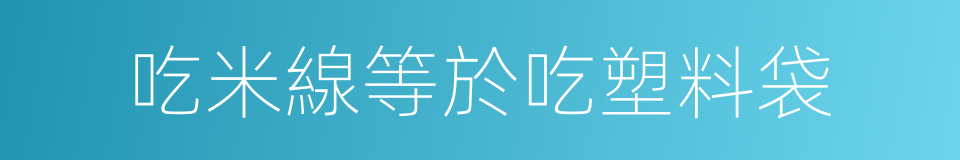 吃米線等於吃塑料袋